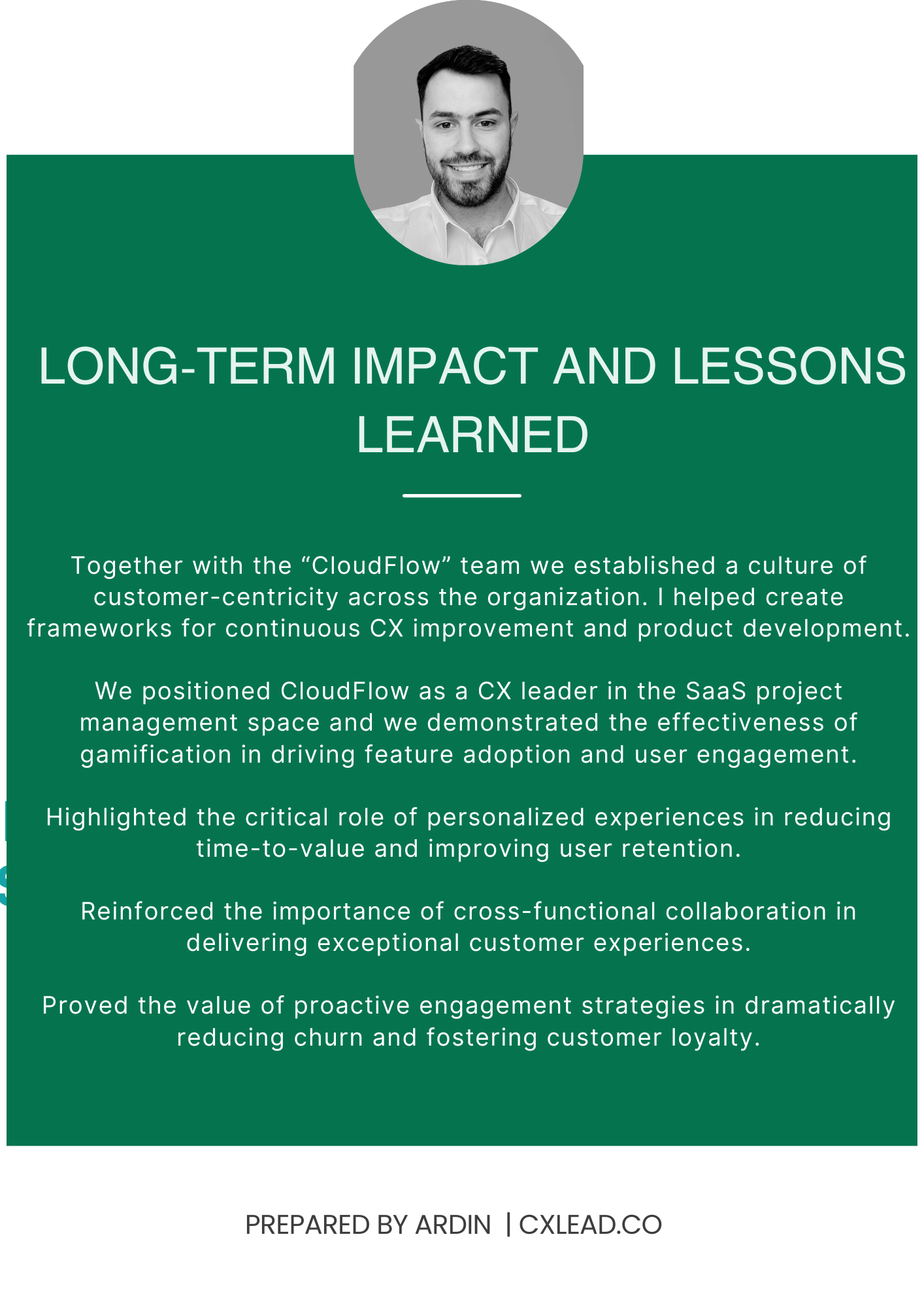 LONG-TERM IMPACT AND LESSONS LEARNED

Together with the “CloudFlow” team we established a culture of customer-centricity across the organization. I helped create frameworks for continuous CX improvement and product development.

We positioned CloudFlow as a CX leader in the SaaS project management space and we demonstrated the effectiveness of gamification in driving feature adoption and user engagement.

Highlighted the critical role of personalized experiences in reducing time-to-value and improving user retention.

Reinforced the importance of cross-functional collaboration in delivering exceptional customer experiences.

Proved the value of proactive engagement strategies in dramatically reducing churn and fostering customer loyalty.

PREPARED BY ARDIN | CXLEAD.CO